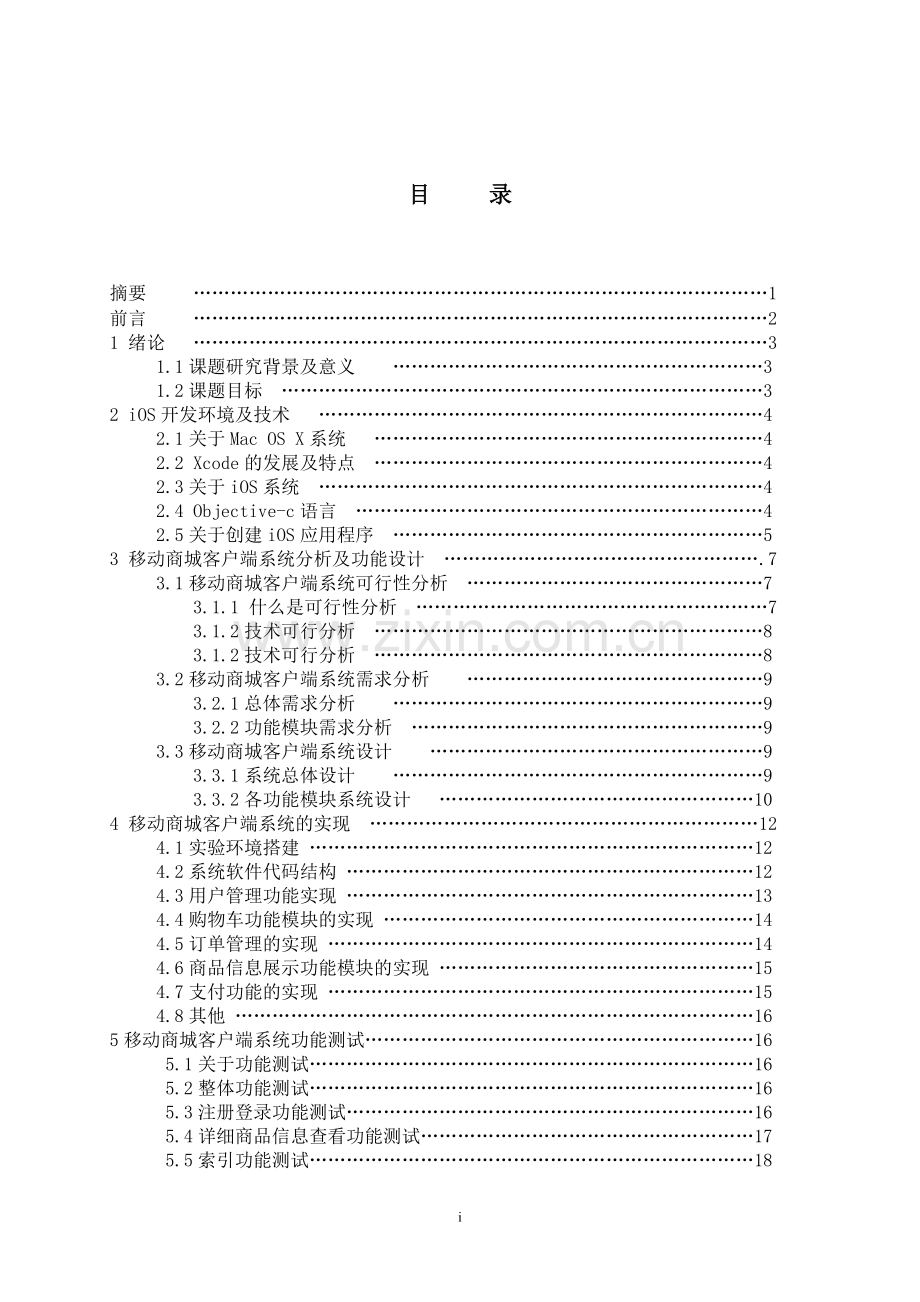 目 录

摘要 1
前言 2
1 绪论 3
1.1课题研究背景及意义 3
1.2课题目标 3
2 iOS开发环境及技术 4
2.1关于Mac OS X系统 4
2.2 Xcode的发展及特点 4
2.3关于iOS系统 4
2.4 Objective-c语言 4
2.5关于创建iOS应用程序 5
3 移动商城客户端系统分析及功能设计 .7
3.1移动商城客户端系统可行性分析 7
3.1.1 什么是可行性分析 7
3.1.2技术可行分析 8
3.1.2技术可行分析 8
3.2移动商城客户端系统需求分析 9
3.2.1总体需求分析 9
3.2.2功能模块需求分析 9
3.3移动商城客户端系统设计 9
3.3.1系统总体设计 9
3.3.2各功能模块系统设计 10
4 移动商城客户端系统的实现 12
4.1实验环境搭建 12
4.2系统软件代码结构 12
4.3用户管理功能实现 13
4.4购物车功能模块的实现 14
4.5订单管理的实现 14
4.6商品信息展示功能模块的实现 15
4.7支付功能的实现 15
4.8其他 16
5移动商城客户端系统功能测试 16
5.1关于功能测试 16
5.2整体功能测试 16
5.3注册登录功能测试 16
5.4详细商品信息查看功能测试 17
5.5索引功能测试 18

i

www.zixin.com.cn